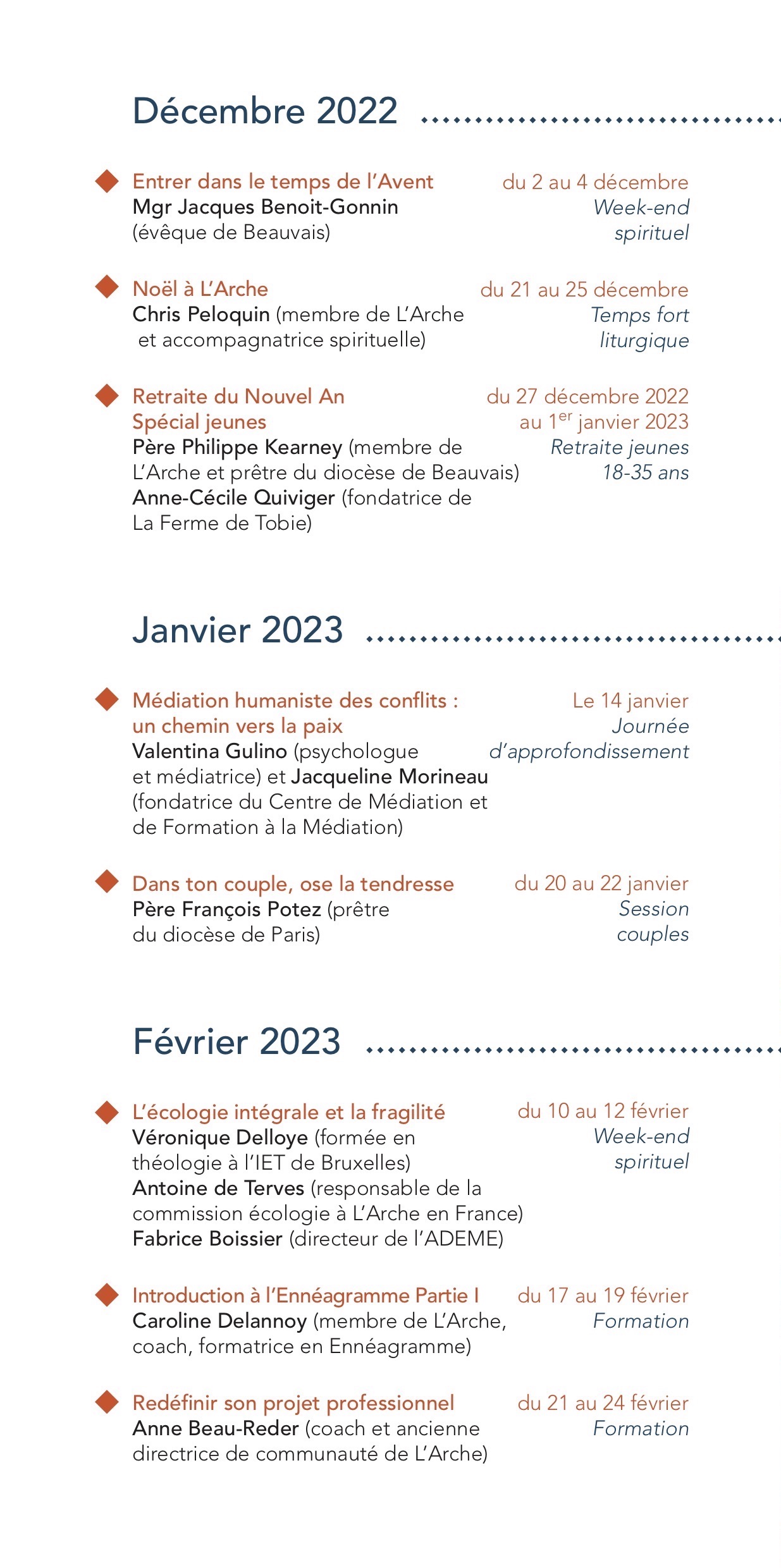 Décembre 2022

Entrer dans le temps de l'Avent
Mgr Jacques Benoit-Gonnin (évêque de Beauvais)

du 2 au 4 décembre
Week-end spirituel

Noël à L'Arche
Chris Peloquin (membre de L'Arche et accompagnatrice spirituelle)

du 21 au 25 décembre
Temps fort liturgique

Retraite du Nouvel An
Spécial jeunes
Père Philippe Kearney (membre de L'Arche et prêtre du diocèse de Beauvais)
Anne-Cécile Quiviger (fondatrice de La Ferme de Tobie)

du 27 décembre 2022 au 1$^{er}$ janvier 2023
Retraite jeunes 18-35 ans

Janvier 2023

Médiation humaniste des conflits : un chemin vers la paix
Valentina Gulino (psychologue et médiatrice) et Jacqueline Morineau (fondatrice du Centre de Médiation et de Formation à la Médiation)

Le 14 janvier
Journée d'approfondissement

Dans ton couple, ose la tendresse
Père François Potez (prêtre du diocèse de Paris)

du 20 au 22 janvier
Session couples

Février 2023

L'écologie intégrale et la fragilité
Véronique Delloye (formée en théologie à l'IET de Bruxelles)
Antoine de Terves (responsable de la commission écologie à L'Arche en France)
Fabrice Boissier (directeur de l'ADEME)

du 10 au 12 février
Week-end spirituel

Introduction à l'Ennéagramme Partie I
Caroline Delannoy (membre de L'Arche, coach, formatrice en Ennéagramme)

du 17 au 19 février
Formation

Redéfinir son projet professionnel
Anne Beau-Reder (coach et ancienne directrice de communauté de L'Arche)

du 21 au 24 février
Formation